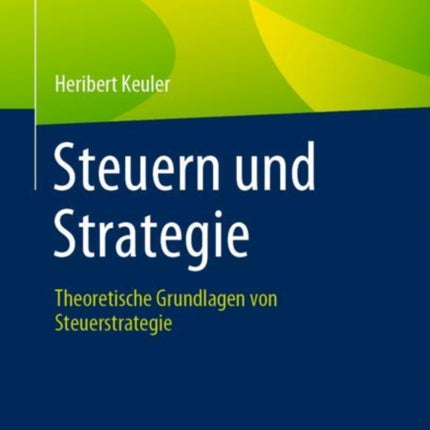 Heribert Keuler

Steuern und Strategie

Theoretische Grundlagen von Steuerstrategie